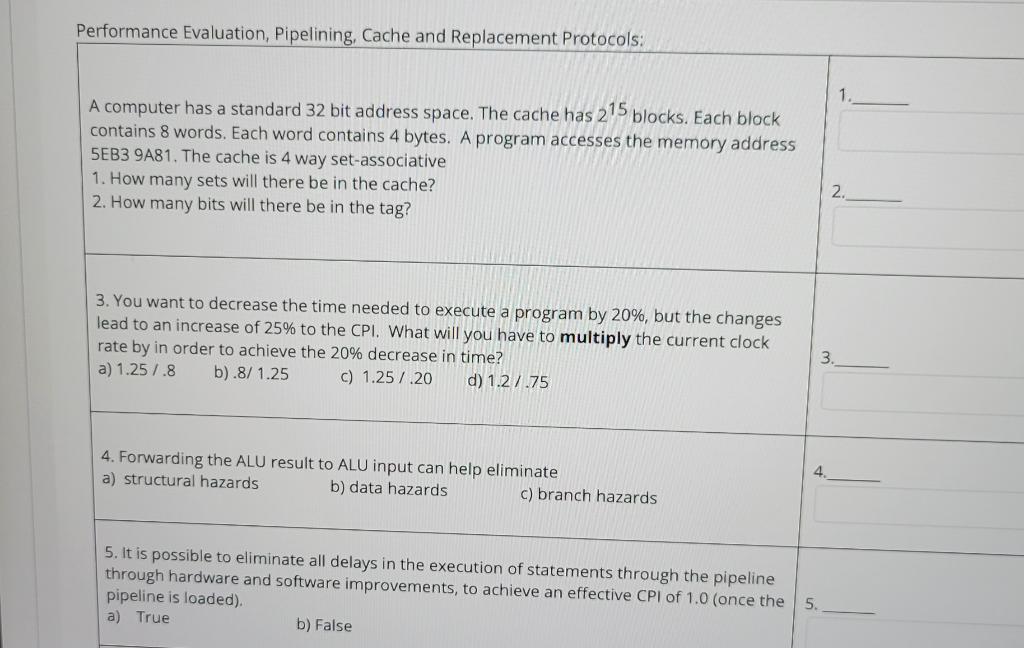 Performance Evaluation, Pipelining, Cache and Replacement Protocols:

A computer has a standard 32 bit address space. The cache has $2^{15}$ blocks. Each block contains 8 words. Each word contains 4 bytes. A program accesses the memory address 5EB3 9A81. The cache is 4 way set-associative
1. How many sets will there be in the cache?
2. How many bits will there be in the tag?

1.______

2.______

3. You want to decrease the time needed to execute a program by 20%, but the changes lead to an increase of 25% to the CPI. What will you have to **multiply** the current clock rate by in order to achieve the 20% decrease in time?
a) 1.25 / .8   b) .8/ 1.25   c) 1.25 / .20   d) 1.2 / .75

3.______

4. Forwarding the ALU result to ALU input can help eliminate
a) structural hazards   b) data hazards   c) branch hazards

4.______

5. It is possible to eliminate all delays in the execution of statements through the pipeline through hardware and software improvements, to achieve an effective CPI of 1.0 (once the pipeline is loaded).
a) True   b) False

5.______